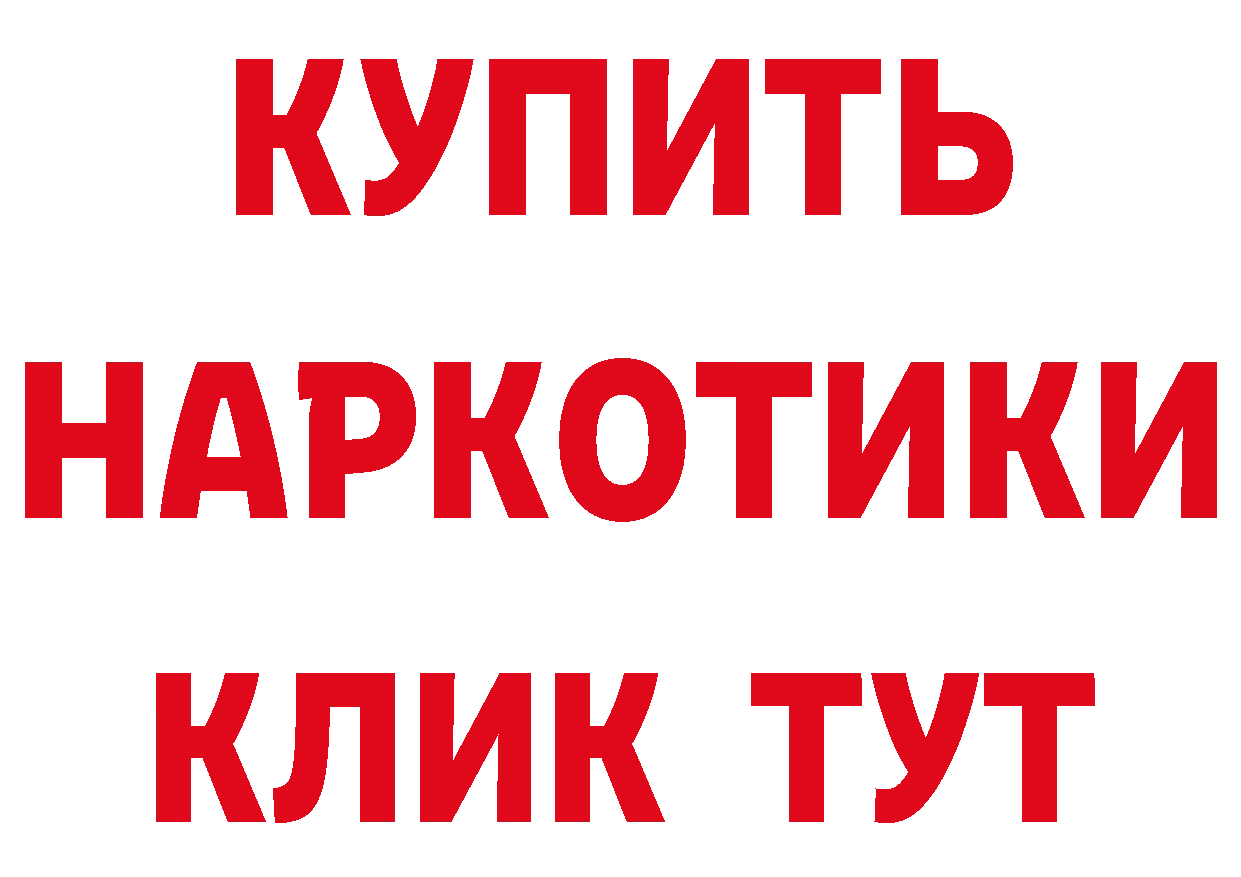 КУПИТЬ НАРКОТИКИ КЛИК ТУТ